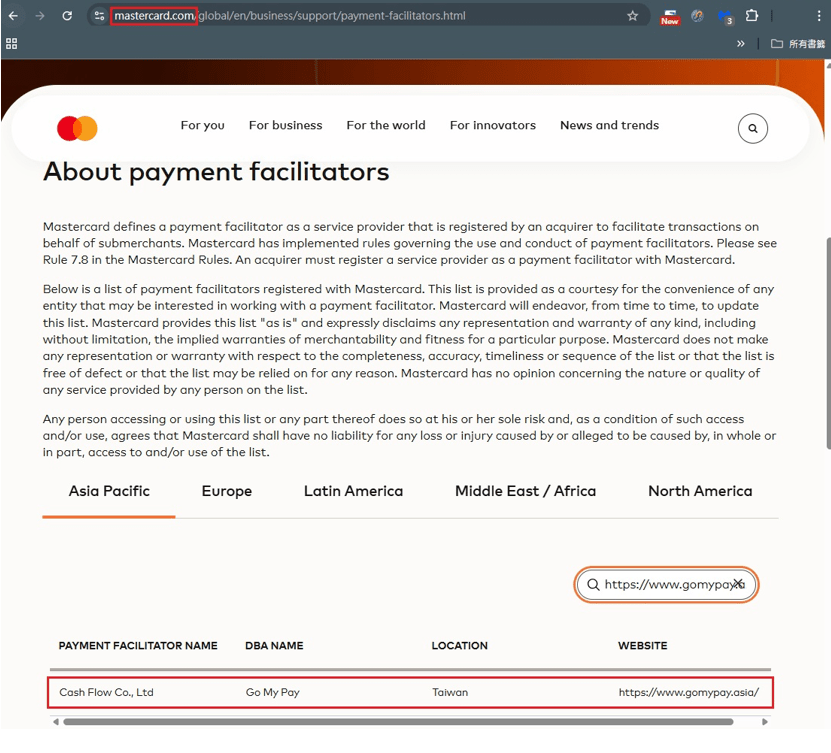 mastercard.com/global/en/business/support/payment-facilitators.html

New

3

所有書籤

For you For business For the world For innovators News and trends

About payment facilitators

Mastercard defines a payment facilitator as a service provider that is registered by an acquirer to facilitate transactions on behalf of submerchants. Mastercard has implemented rules governing the use and conduct of payment facilitators. Please see Rule 7.8 in the Mastercard Rules. An acquirer must register a service provider as a payment facilitator with Mastercard.

Below is a list of payment facilitators registered with Mastercard. This list is provided as a courtesy for the convenience of any entity that may be interested in working with a payment facilitator. Mastercard will endeavor, from time to time, to update this list. Mastercard provides this list "as is" and expressly disclaims any representation and warranty of any kind, including without limitation, the implied warranties of merchantability and fitness for a particular purpose. Mastercard does not make any representation or warranty with respect to the completeness, accuracy, timeliness or sequence of the list or that the list is free of defect or that the list may be relied on for any reason. Mastercard has no opinion concerning the nature or quality of any service provided by any person on the list.

Any person accessing or using this list or any part thereof does so at his or her sole risk and, as a condition of such access and/or use, agrees that Mastercard shall have no liability for any loss or injury caused by or alleged to be caused by, in whole or in part, access to and/or use of the list.

Asia Pacific Europe Latin America Middle East / Africa North America

https://www.gomypay.a

| PAYMENT FACILITATOR NAME | DBA NAME | LOCATION | WEBSITE |
|---|---|---|---|
| Cash Flow Co., Ltd | Go My Pay | Taiwan | https://www.gomypay.asia/ |